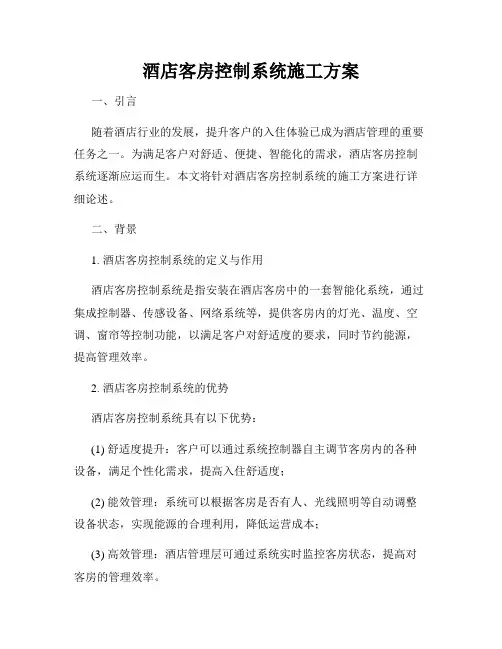 酒店客房控制系统施工方案

一、引言

随着酒店行业的发展，提升客户的入住体验已成为酒店管理的重要任务之一。为满足客户对舒适、便捷、智能化的需求，酒店客房控制系统逐渐应运而生。本文将针对酒店客房控制系统的施工方案进行详细论述。

二、背景

1. 酒店客房控制系统的定义与作用

酒店客房控制系统是指安装在酒店客房中的一套智能化系统，通过集成控制器、传感设备、网络系统等，提供客房内的灯光、温度、空调、窗帘等控制功能，以满足客户对舒适度的要求，同时节约能源，提高管理效率。

2. 酒店客房控制系统的优势

酒店客房控制系统具有以下优势：

(1) 舒适度提升：客户可以通过系统控制器自主调节客房内的各种设备，满足个性化需求，提高入住舒适度；

(2) 能效管理：系统可以根据客房是否有人、光线照明等自动调整设备状态，实现能源的合理利用，降低运营成本；

(3) 高效管理：酒店管理层可通过系统实时监控客房状态，提高对客房的管理效率。